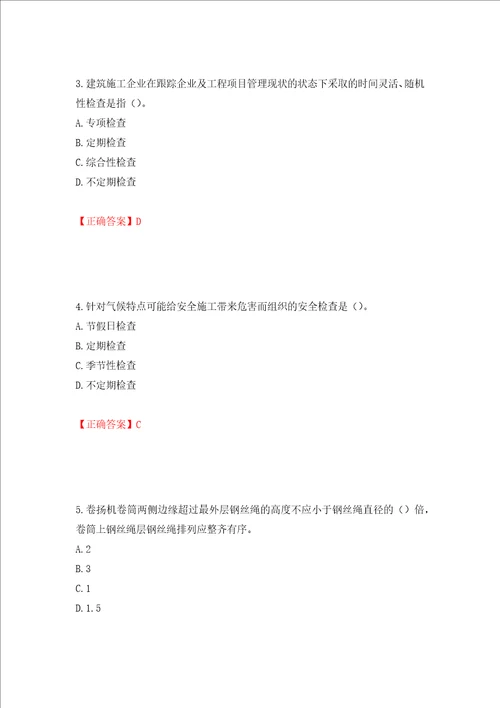 3.建筑施工企业在跟踪企业及工程项目管理现状的状态下采取的时间灵活、随机性检查是指（）。

A.专项检查

B.定期检查

C.综合性检查

D.不定期检查

【正确答案】D

4.针对气候特点可能给安全施工带来危害而组织的安全检查是（）。

A.节假日检查

B.定期检查

C.季节性检查

D.不定期检查

【正确答案】C

5.卷扬机卷筒两侧边缘超过最外层钢丝绳的高度不应小于钢丝绳直径的（）倍，卷筒上钢丝绳层钢丝绳排列应整齐有序。

A.2

B.3

C.1

D.1.5